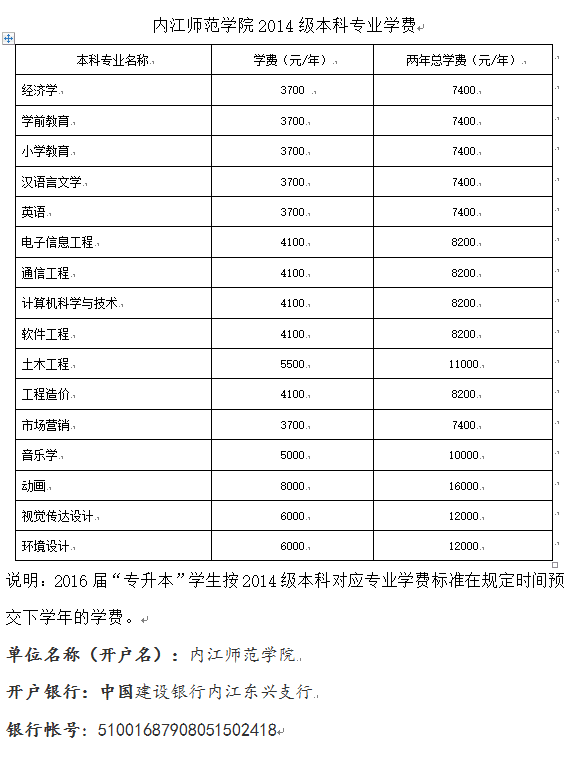 内江师范学院 2014 级本科专业学费

| 本科专业名称 | 学费（元/年） | 两年总学费（元/年） |
|---|---|---|
| 经济学 | 3700 | 7400 |
| 学前教育 | 3700 | 7400 |
| 小学教育 | 3700 | 7400 |
| 汉语言文学 | 3700 | 7400 |
| 英语 | 3700 | 7400 |
| 电子信息工程 | 4100 | 8200 |
| 通信工程 | 4100 | 8200 |
| 计算机科学与技术 | 4100 | 8200 |
| 软件工程 | 4100 | 8200 |
| 土木工程 | 5500 | 11000 |
| 工程造价 | 4100 | 8200 |
| 市场营销 | 3700 | 7400 |
| 音乐学 | 5000 | 10000 |
| 动画 | 8000 | 16000 |
| 视觉传达设计 | 6000 | 12000 |
| 环境设计 | 6000 | 12000 |

说明：2016 届“专升本”学生按 2014 级本科对应专业学费标准在规定时间预交下学年的学费。

单位名称（开户名）：内江师范学院

开户银行：中国建设银行内江东兴支行

银行帐号：51001687908051502418